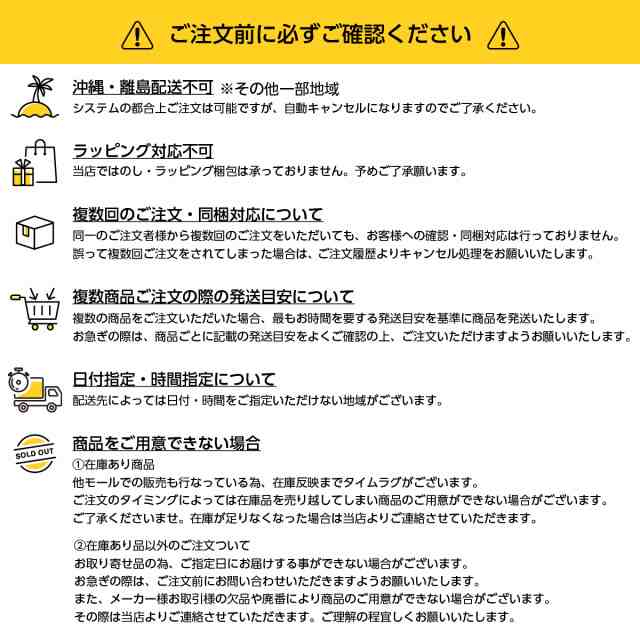 ご注文前に必ずご確認ください

沖縄・離島配送不可 ※その他一部地域
システムの都合上ご注文は可能ですが、自動キャンセルになりますのでご了承ください。

ラッピング対応不可
当店ではのし・ラッピング梱包は承っておりません。予めご了承願います。

複数回のご注文・同梱対応について
同一のご注文者様から複数回のご注文をいただいても、お客様への確認・同梱対応は行っておりません。
誤って複数回ご注文をされてしまった場合は、ご注文履歴よりキャンセル処理をお願いいたします。

複数商品ご注文の際の発送目安について
複数の商品をご注文いただいた場合、最もお時間を要する発送目安を基準に商品を発送いたします。
お急ぎの際は、商品ごとに記載の発送目安をよくご確認の上、ご注文いただけますようお願いいたします。

日付指定・時間指定について
配送先によっては日付・時間をご指定いただけない地域がございます。

SOLD OUT

商品をご用意できない場合
①在庫あり商品
他モールでの販売も行なっている為、在庫反映までタイムラグがございます。
ご注文のタイミングによっては在庫品を売り越してしまい商品のご用意ができない場合がございます。
ご了承くださいませ。在庫が足りなくなった場合は当店よりご連絡させていただきます。

②在庫あり品以外のご注文ついて
お取り寄せ品の為、ご指定日にお届けする事ができない場合がございます。
お急ぎの際は、ご注文前にお問い合わせいただきますようお願いいたします。
また、メーカー様お取引様の欠品や廃番により商品のご用意ができない場合がございます。
その際は当店よりご連絡させていただきます。ご理解の程宜しくお願いいたします。